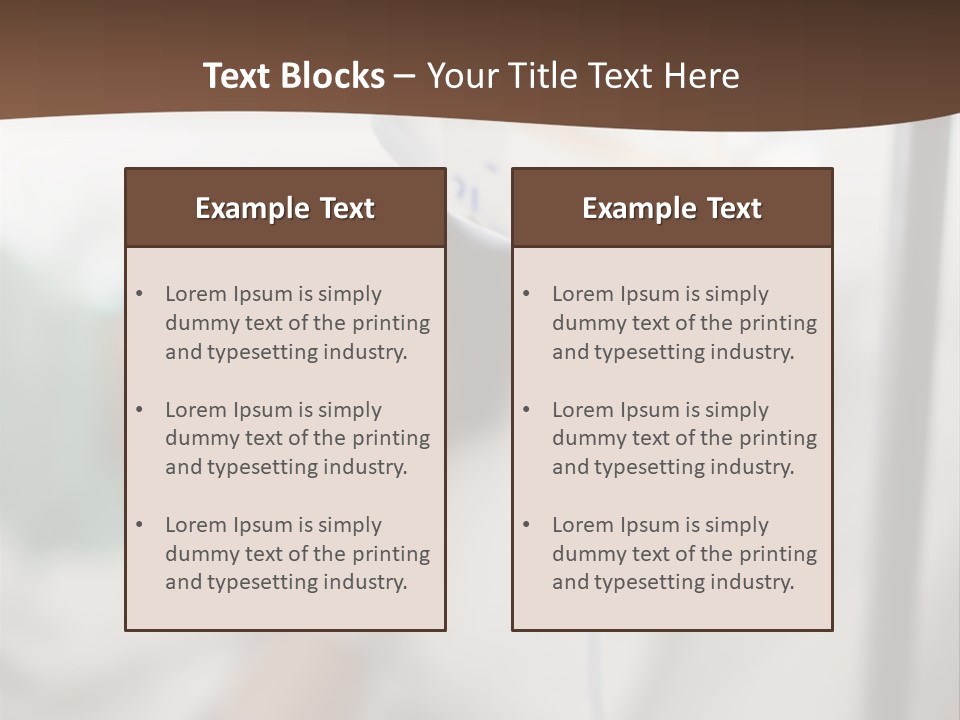 Text Blocks – Your Title Text Here

Example Text

• Lorem Ipsum is simply dummy text of the printing and typesetting industry.

• Lorem Ipsum is simply dummy text of the printing and typesetting industry.

• Lorem Ipsum is simply dummy text of the printing and typesetting industry.

Example Text

• Lorem Ipsum is simply dummy text of the printing and typesetting industry.

• Lorem Ipsum is simply dummy text of the printing and typesetting industry.

• Lorem Ipsum is simply dummy text of the printing and typesetting industry.